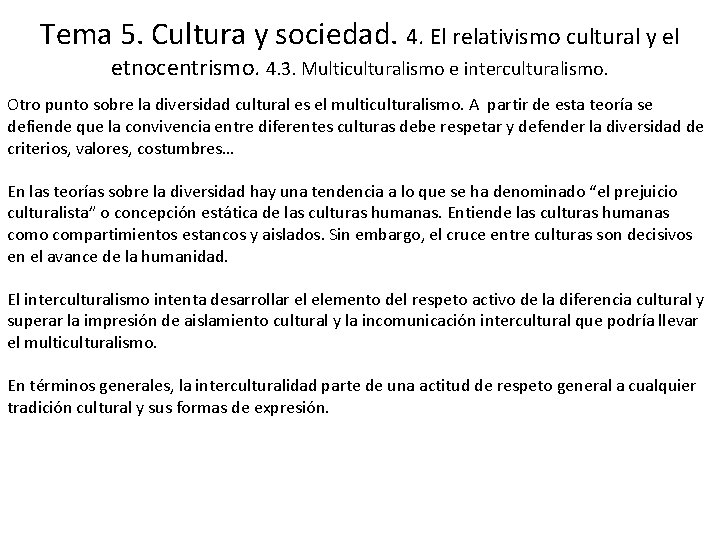 Tema 5. Cultura y sociedad. 4. El relativismo cultural y el etnocentrismo. 4.3. Multiculturalismo e interculturalismo.

Otro punto sobre la diversidad cultural es el multiculturalismo. A partir de esta teoría se defiende que la convivencia entre diferentes culturas debe respetar y defender la diversidad de criterios, valores, costumbres…

En las teorías sobre la diversidad hay una tendencia a lo que se ha denominado “el prejuicio culturalista” o concepción estática de las culturas humanas. Entiende las culturas humanas como compartimientos estancos y aislados. Sin embargo, el cruce entre culturas son decisivos en el avance de la humanidad.

El interculturalismo intenta desarrollar el elemento del respeto activo de la diferencia cultural y superar la impresión de aislamiento cultural y la incomunicación intercultural que podría llevar el multiculturalismo.

En términos generales, la interculturalidad parte de una actitud de respeto general a cualquier tradición cultural y sus formas de expresión.